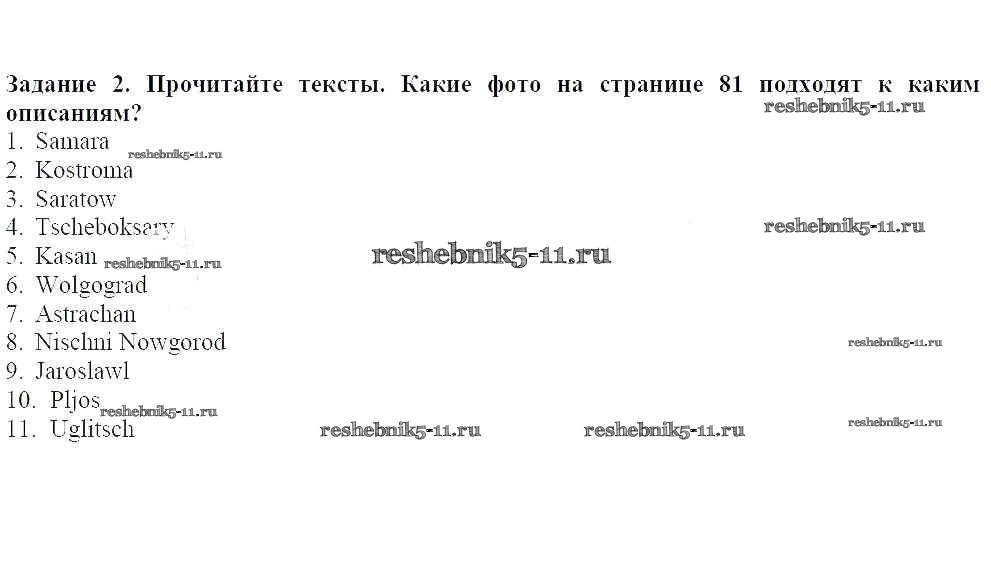 Задание 2. Прочитайте тексты. Какие фото на странице 81 подходят к каким описаниям?

1. Samara
2. Kostroma
3. Saratow
4. Tscheboksary
5. Kasan
6. Wolgograd
7. Astrachan
8. Nischni Nowgorod
9. Jaroslawl
10. Pljos
11. Uglitsch

reshebnik5-11.ru